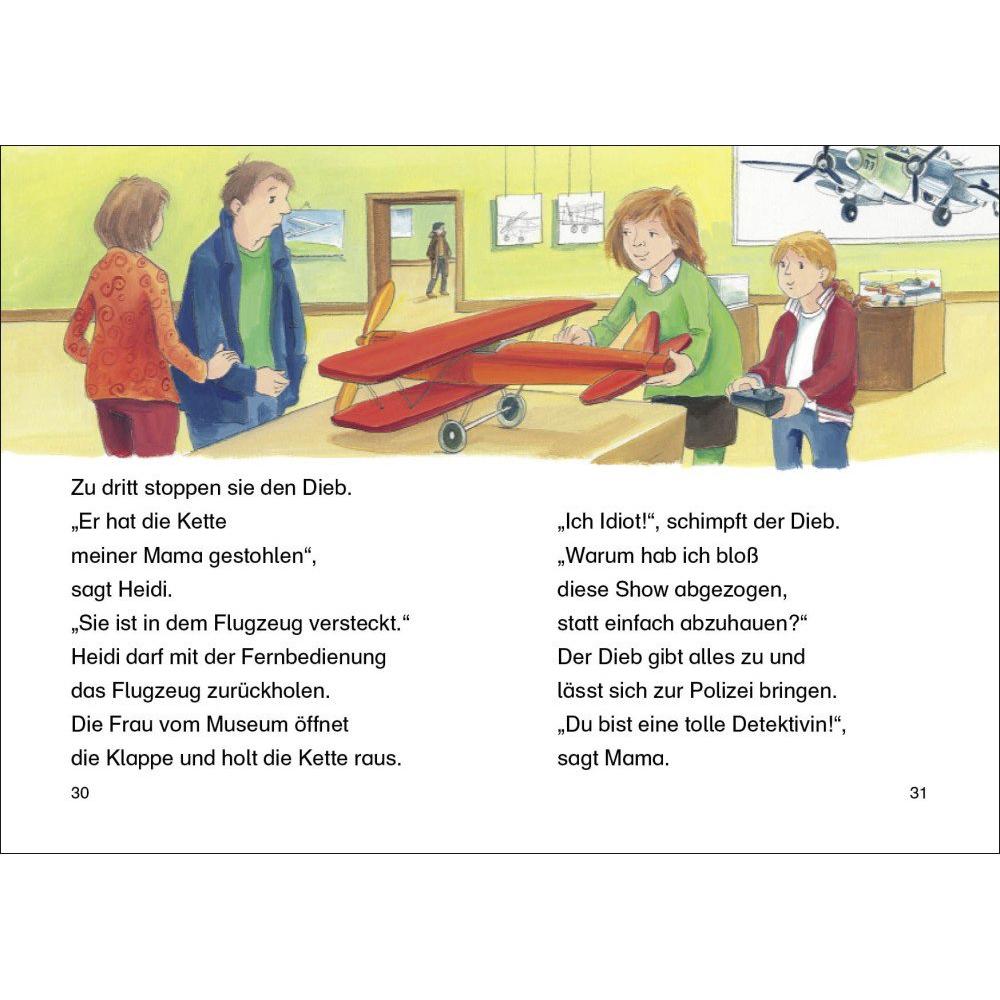 Zu dritt stoppen sie den Dieb.
„Er hat die Kette
meiner Mama gestohlen“,
sagt Heidi.
„Sie ist in dem Flugzeug versteckt.“
Heidi darf mit der Fernbedienung
das Flugzeug zurückholen.
Die Frau vom Museum öffnet
die Klappe und holt die Kette raus.

30

„Ich Idiot!“, schimpft der Dieb.
„Warum hab ich bloß
diese Show abgezogen,
statt einfach abzuhauen?“
Der Dieb gibt alles zu und
lässt sich zur Polizei bringen.
„Du bist eine tolle Detektivin!“,
sagt Mama.

31